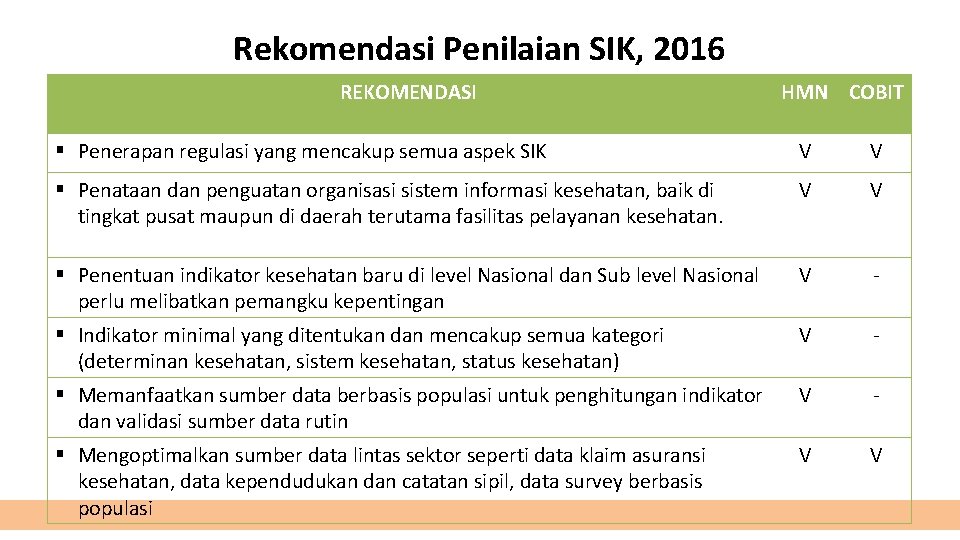 Rekomendasi Penilaian SIK, 2016

| REKOMENDASI | HMN | COBIT |
|---|---|---|
| ▪ Penerapan regulasi yang mencakup semua aspek SIK | V | V |
| ▪ Penataan dan penguatan organisasi sistem informasi kesehatan, baik di tingkat pusat maupun di daerah terutama fasilitas pelayanan kesehatan. | V | V |
| ▪ Penentuan indikator kesehatan baru di level Nasional dan Sub level Nasional perlu melibatkan pemangku kepentingan | V | - |
| ▪ Indikator minimal yang ditentukan dan mencakup semua kategori (determinan kesehatan, sistem kesehatan, status kesehatan) | V | - |
| ▪ Memanfaatkan sumber data berbasis populasi untuk penghitungan indikator dan validasi sumber data rutin | V | - |
| ▪ Mengoptimalkan sumber data lintas sektor seperti data klaim asuransi kesehatan, data kependudukan dan catatan sipil, data survey berbasis populasi | V | V |